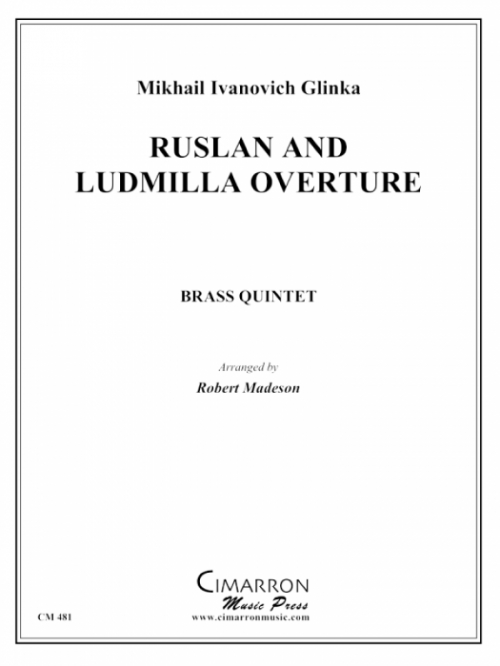 Mikhail Ivanovich Glinka

RUSLAN AND LUDMILLA OVERTURE

BRASS QUINTET

Arranged by

Robert Madeson

CIMARRON
Music Press
www.cimarronmusic.com

CM 481